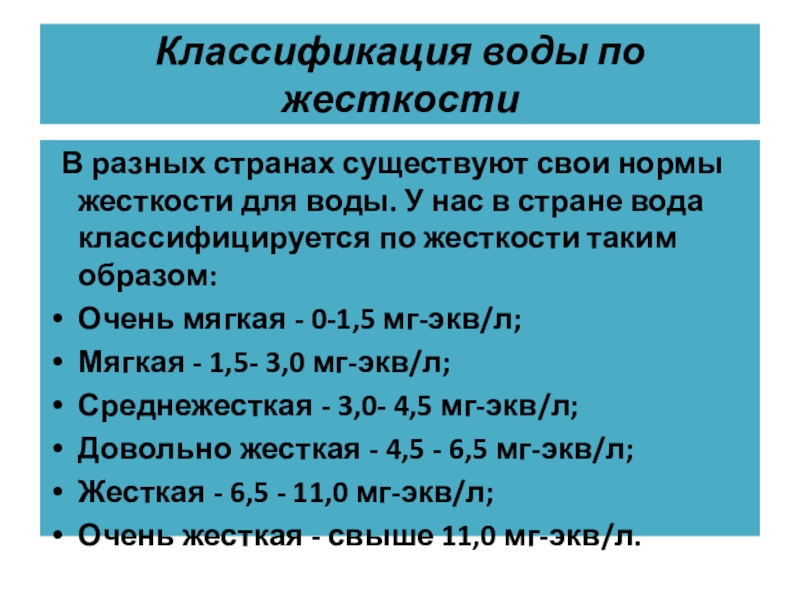 Классификация воды по жесткости

В разных странах существуют свои нормы жесткости для воды. У нас в стране вода классифицируется по жесткости таким образом:

• Очень мягкая - 0-1,5 мг-экв/л;
• Мягкая - 1,5- 3,0 мг-экв/л;
• Среднежесткая - 3,0- 4,5 мг-экв/л;
• Довольно жесткая - 4,5 - 6,5 мг-экв/л;
• Жесткая - 6,5 - 11,0 мг-экв/л;
• Очень жесткая - свыше 11,0 мг-экв/л.